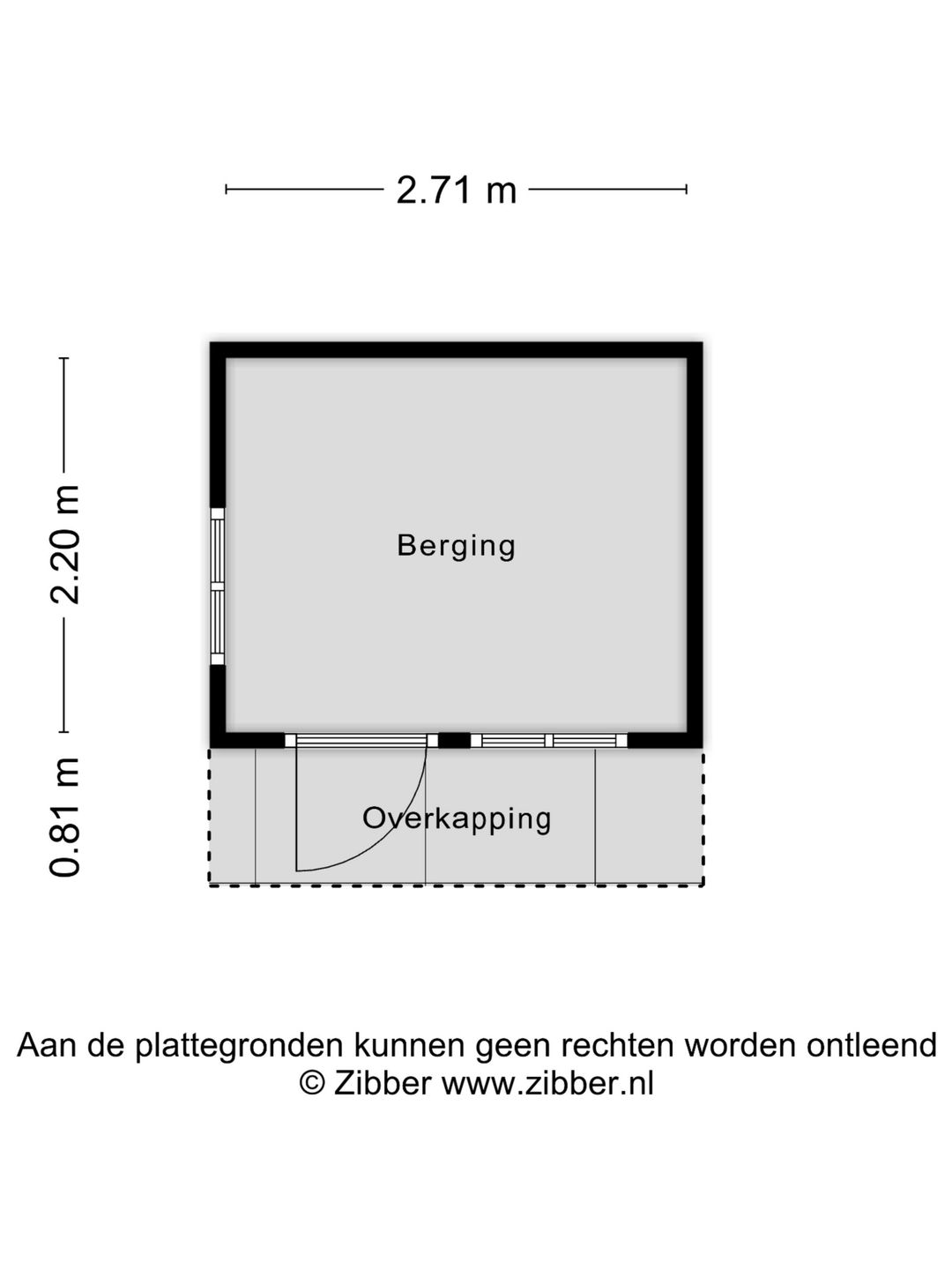 2.71 m

2.20 m

0.81 m

Berging

Overkapping

Aan de plattegronden kunnen geen rechten worden ontleend
© Zibber www.zibber.nl